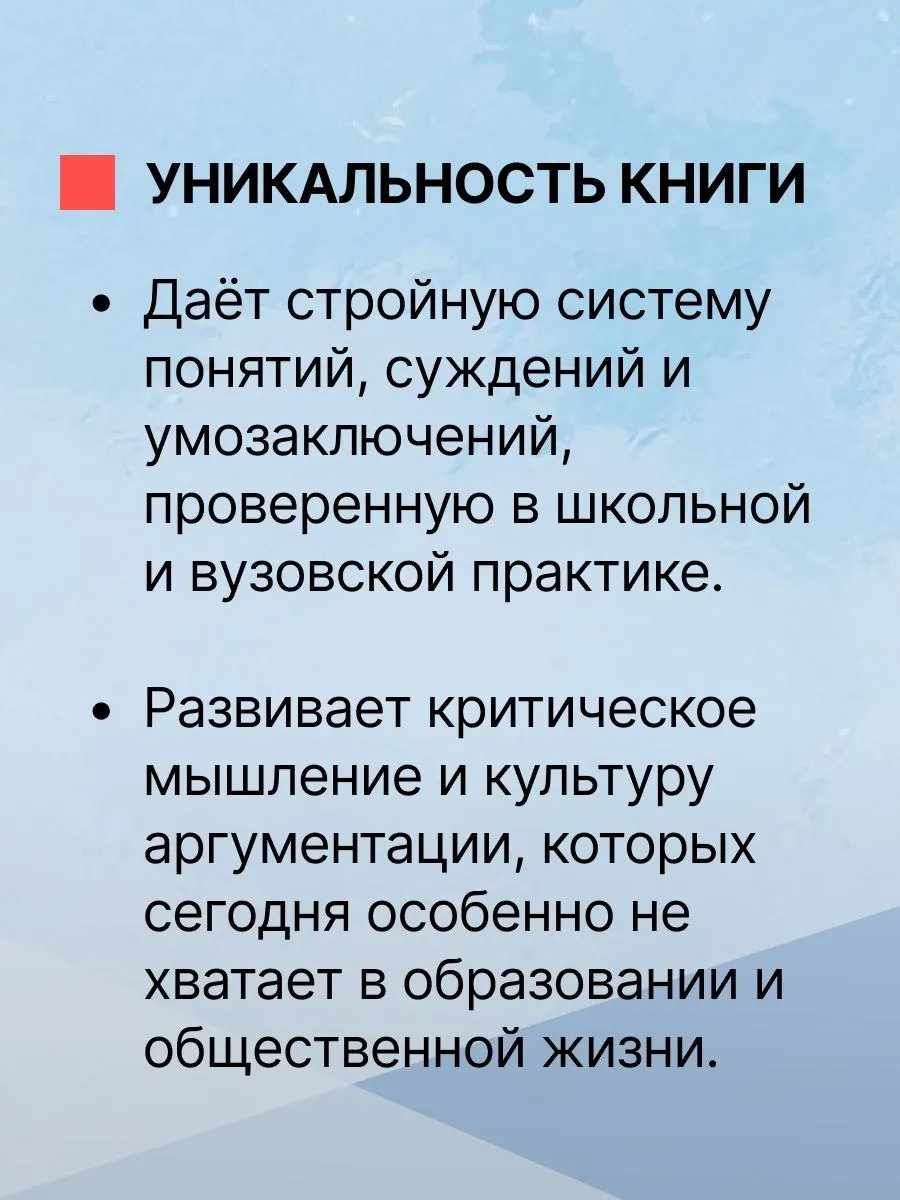 УНИКАЛЬНОСТЬ КНИГИ

• Даёт стройную систему понятий, суждений и умозаключений, проверенную в школьной и вузовской практике.

• Развивает критическое мышление и культуру аргументации, которых сегодня особенно не хватает в образовании и общественной жизни.